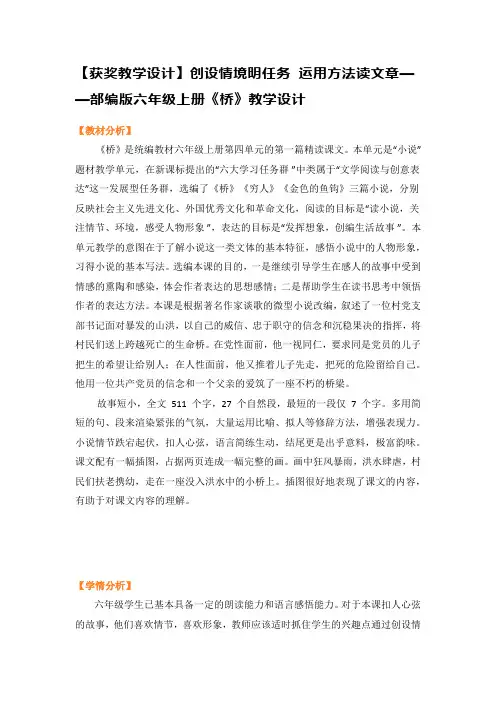 【获奖教学设计】创设情境明任务 运用方法读文章——部编版六年级上册《桥》教学设计

【教材分析】

《桥》是统编教材六年级上册第四单元的第一篇精读课文。本单元是“小说”题材教学单元，在新课标提出的“六大学习任务群”中类属于“文学阅读与创意表达”这一发展型任务群，选编了《桥》《穷人》《金色的鱼钩》三篇小说，分别反映社会主义先进文化、外国优秀文化和革命文化，阅读的目标是“读小说，关注情节、环境，感受人物形象”，表达的目标是“发挥想象，创编生活故事”。本单元教学的意图在于了解小说这一类文体的基本特征，感悟小说中的人物形象，习得小说的基本写法。选编本课的目的，一是继续引导学生在感人的故事中受到情感的熏陶和感染，体会作者表达的思想感情；二是帮助学生在读书思考中领悟作者的表达方法。本课是根据著名作家谈歌的微型小说改编，叙述了一位村党支部书记面对暴发的山洪，以自己的威信、忠于职守的信念和沉稳果决的指挥，将村民们送上跨越死亡的生命桥。在党性面前，他一视同仁，要求同是党员的儿子把生的希望让给别人；在人性面前，他又推着儿子先走，把死的危险留给自己。他用一位共产党员的信念和一个父亲的爱筑了一座不朽的桥梁。

故事短小，全文 511 个字，27 个自然段，最短的一段仅 7 个字。多用简短的句、段来渲染紧张的气氛，大量运用比喻、拟人等修辞方法，增强表现力。小说情节跌宕起伏，扣人心弦，语言简练生动，结尾更是出乎意料，极富韵味。课文配有一幅插图，占据两页连成一幅完整的画。画中狂风暴雨，洪水肆虐，村民们扶老携幼，走在一座没入洪水中的小桥上。插图很好地表现了课文的内容，有助于对课文内容的理解。

【学情分析】

六年级学生已基本具备一定的朗读能力和语言感悟能力。对于本课扣人心弦的故事，他们喜欢情节，喜欢形象，教师应该适时抓住学生的兴趣点通过创设情